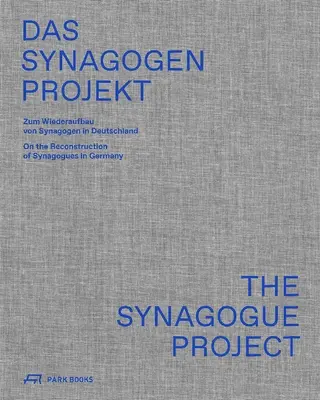 DAS SYNAGOGEN PROJEKT

Zum Wiederaufbau von Synagogen in Deutschland

On the Reconstruction of Synagogues in Germany

THE SYNAGOGUE PROJECT

PARK BOOKS